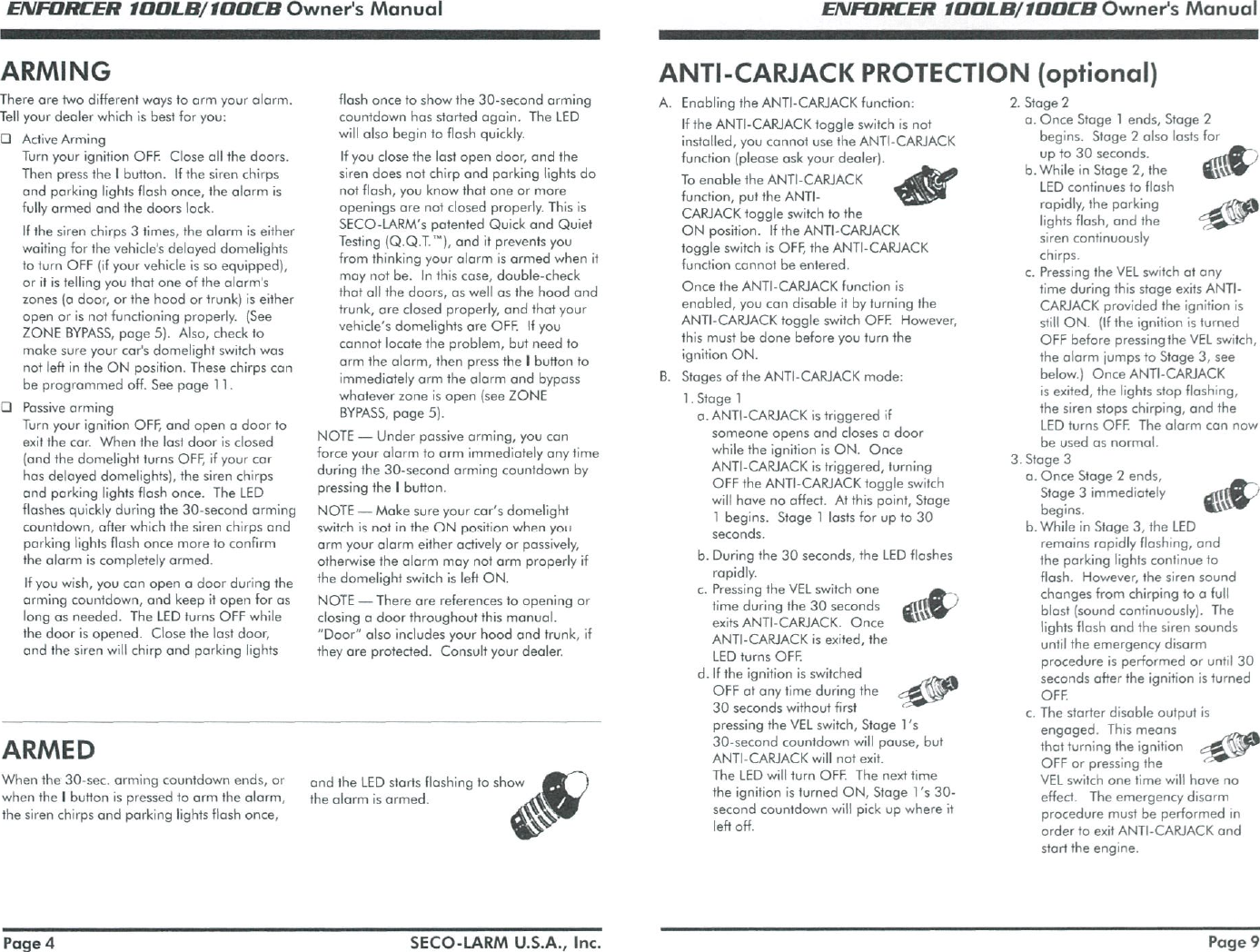 ENFORCER 100LB/100CB Owner's Manual

ARMING

There are two different ways to arm your alarm. Tell your dealer which is best for you:

❑ Active Arming
Turn your ignition OFF. Close all the doors. Then press the I button. If the siren chirps and parking lights flash once, the alarm is fully armed and the doors lock.

If the siren chirps 3 times, the alarm is either waiting for the vehicle's delayed domelights to turn OFF (if your vehicle is so equipped), or it is telling you that one of the alarm's zones (a door, or the hood or trunk) is either open or is not functioning properly. (See ZONE BYPASS, page 5). Also, check to make sure your car's domelight switch was not left in the ON position. These chirps can be programmed off. See page 11.

❑ Passive arming
Turn your ignition OFF, and open a door to exit the car. When the last door is closed (and the domelight turns OFF, if your car has delayed domelights), the siren chirps and parking lights flash once. The LED flashes quickly during the 30-second arming countdown, after which the siren chirps and parking lights flash once more to confirm the alarm is completely armed.

If you wish, you can open a door during the arming countdown, and keep it open for as long as needed. The LED turns OFF while the door is opened. Close the last door, and the siren will chirp and parking lights flash once to show the 30-second arming countdown has started again. The LED will also begin to flash quickly.

If you close the last open door, and the siren does not chirp and parking lights do not flash, you know that one or more openings are not closed properly. This is SECO-LARM's patented Quick and Quiet Testing (Q.Q.T.™), and it prevents you from thinking your alarm is armed when it may not be. In this case, double-check that all the doors, as well as the hood and trunk, are closed properly, and that your vehicle's domelights are OFF. If you cannot locate the problem, but need to arm the alarm, then press the I button to immediately arm the alarm and bypass whatever zone is open (see ZONE BYPASS, page 5).

NOTE — Under passive arming, you can force your alarm to arm immediately any time during the 30-second arming countdown by pressing the I button.

NOTE — Make sure your car's domelight switch is not in the ON position when you arm your alarm either actively or passively, otherwise the alarm may not arm properly if the domelight switch is left ON.

NOTE — There are references to opening or closing a door throughout this manual. "Door" also includes your hood and trunk, if they are protected. Consult your dealer.

ARMED

When the 30-sec. arming countdown ends, or when the I button is pressed to arm the alarm, the siren chirps and parking lights flash once, and the LED starts flashing to show the alarm is armed.

Page 4 SECO-LARM U.S.A., Inc.

ENFORCER 100LB/100CB Owner's Manual

ANTI-CARJACK PROTECTION (optional)

A. Enabling the ANTI-CARJACK function:
If the ANTI-CARJACK toggle switch is not installed, you cannot use the ANTI-CARJACK function (please ask your dealer).

To enable the ANTI-CARJACK function, put the ANTI-CARJACK toggle switch to the ON position. If the ANTI-CARJACK toggle switch is OFF, the ANTI-CARJACK function cannot be entered.

Once the ANTI-CARJACK function is enabled, you can disable it by turning the ANTI-CARJACK toggle switch OFF. However, this must be done before you turn the ignition ON.

B. Stages of the ANTI-CARJACK mode:
1. Stage 1
a. ANTI-CARJACK is triggered if someone opens and closes a door while the ignition is ON. Once ANTI-CARJACK is triggered, turning OFF the ANTI-CARJACK toggle switch will have no affect. At this point, Stage 1 begins. Stage 1 lasts for up to 30 seconds.
b. During the 30 seconds, the LED flashes rapidly.
c. Pressing the VEL switch one time during the 30 seconds exits ANTI-CARJACK. Once ANTI-CARJACK is exited, the LED turns OFF.
d. If the ignition is switched OFF at any time during the 30 seconds without first pressing the VEL switch, Stage 1's 30-second countdown will pause, but ANTI-CARJACK will not exit. The LED will turn OFF. The next time the ignition is turned ON, Stage 1's 30-second countdown will pick up where it left off.

2. Stage 2
a. Once Stage 1 ends, Stage 2 begins. Stage 2 also lasts for up to 30 seconds.
b. While in Stage 2, the LED continues to flash rapidly, the parking lights flash, and the siren continuously chirps.
c. Pressing the VEL switch at any time during this stage exits ANTI-CARJACK provided the ignition is still ON. (If the ignition is turned OFF before pressing the VEL switch, the alarm jumps to Stage 3, see below.) Once ANTI-CARJACK is exited, the lights stop flashing, the siren stops chirping, and the LED turns OFF. The alarm can now be used as normal.
3. Stage 3
a. Once Stage 2 ends, Stage 3 immediately begins.
b. While in Stage 3, the LED remains rapidly flashing, and the parking lights continue to flash. However, the siren sound changes from chirping to a full blast (sound continuously). The lights flash and the siren sounds until the emergency disarm procedure is performed or until 30 seconds after the ignition is turned OFF.
c. The starter disable output is engaged. This means that turning the ignition OFF or pressing the VEL switch one time will have no effect. The emergency disarm procedure must be performed in order to exit ANTI-CARJACK and start the engine.

Page 9